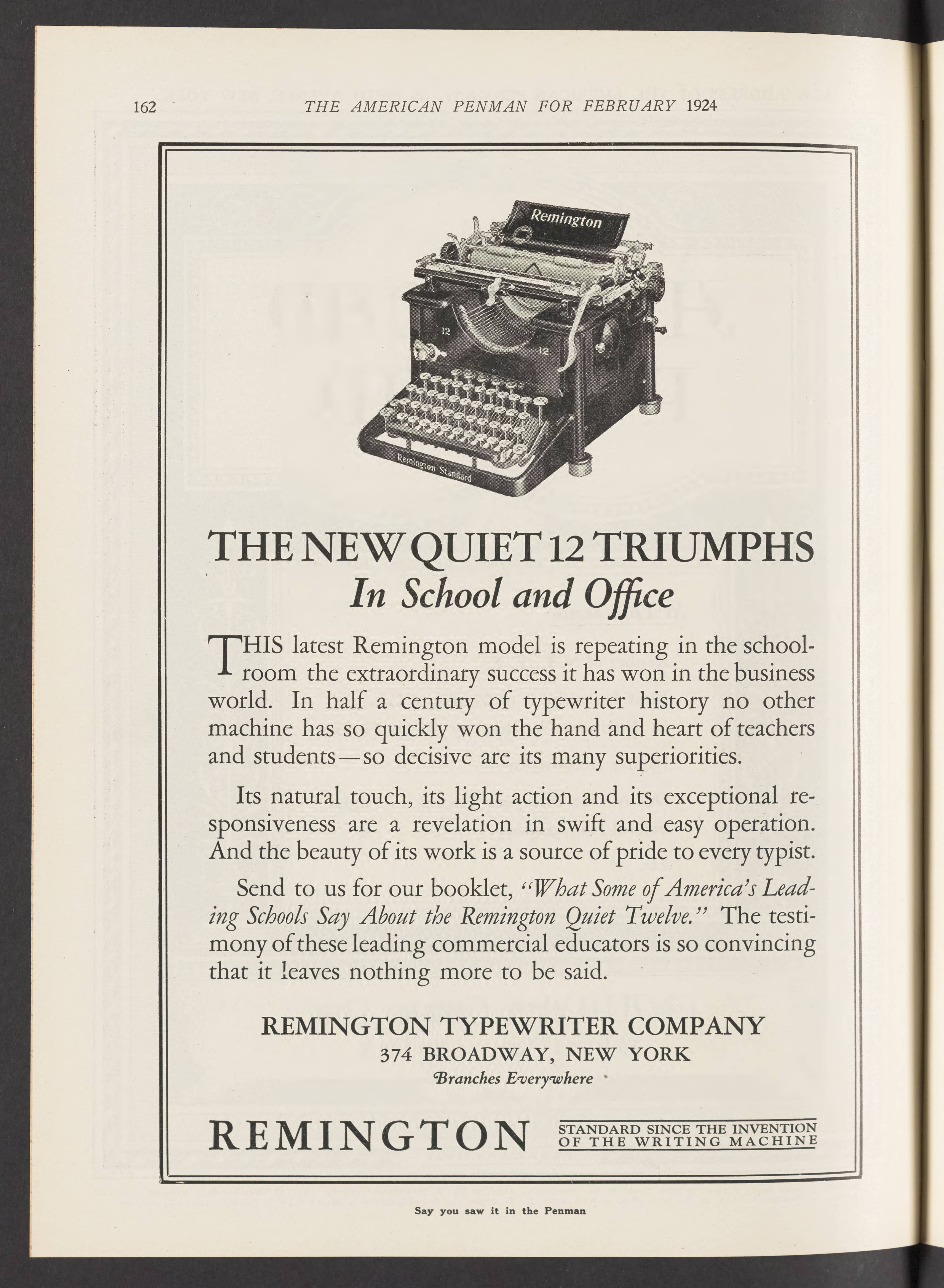 162 THE AMERICAN PENMAN FOR FEBRUARY 1924

Remington

12

12

Remington Standard

THE NEW QUIET 12 TRIUMPHS
In School and Office

THIS latest Remington model is repeating in the schoolroom the extraordinary success it has won in the business world. In half a century of typewriter history no other machine has so quickly won the hand and heart of teachers and students—so decisive are its many superiorities.

Its natural touch, its light action and its exceptional responsiveness are a revelation in swift and easy operation. And the beauty of its work is a source of pride to every typist.

Send to us for our booklet, "What Some of America's Leading Schools Say About the Remington Quiet Twelve." The testimony of these leading commercial educators is so convincing that it leaves nothing more to be said.

REMINGTON TYPEWRITER COMPANY
374 BROADWAY, NEW YORK
Branches Everywhere

REMINGTON STANDARD SINCE THE INVENTION OF THE WRITING MACHINE

Say you saw it in the Penman